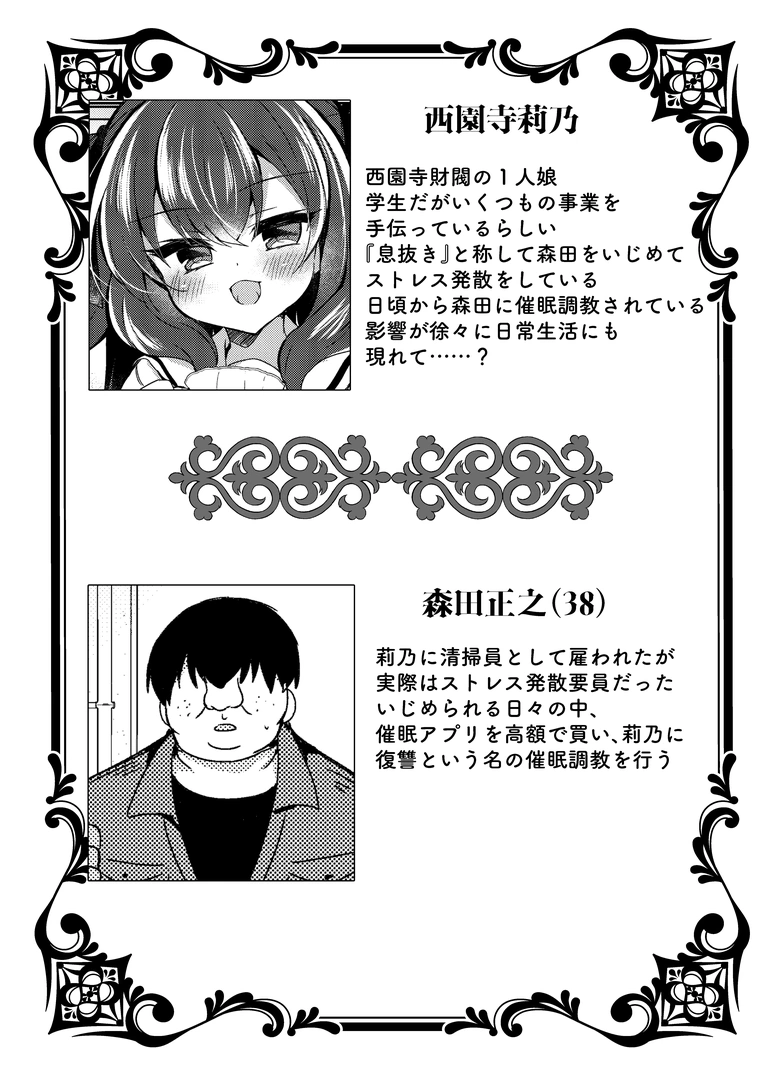 西園寺莉乃

西園寺財閥の１人娘
学生だがいくつもの事業を
手伝っているらしい
『息抜き』と称して森田をいじめて
ストレス発散をしている
日頃から森田に催眠調教されている
影響が徐々に日常生活にも
現れて……？

森田正之(38)

莉乃に清掃員として雇われたが
実際はストレス発散要員だった
いじめられる日々の中、
催眠アプリを高額で買い、莉乃に
復讐という名の催眠調教を行う